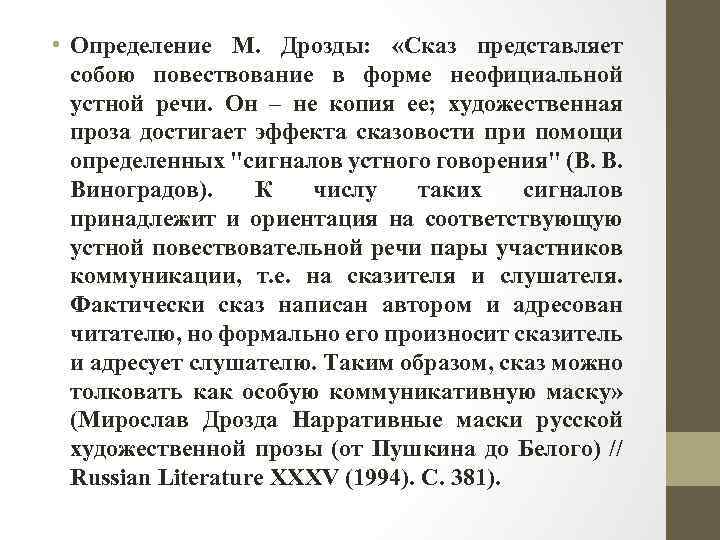 • Определение М. Дрозды: «Сказ представляет собою повествование в форме неофициальной устной речи. Он – не копия ее; художественная проза достигает эффекта сказовости при помощи определенных "сигналов устного говорения" (В. В. Виноградов). К числу таких сигналов принадлежит и ориентация на соответствующую устной повествовательной речи пары участников коммуникации, т.е. на сказителя и слушателя. Фактически сказ написан автором и адресован читателю, но формально его произносит сказитель и адресует слушателю. Таким образом, сказ можно толковать как особую коммуникативную маску» (Мирослав Дрозда Нарративные маски русской художественной прозы (от Пушкина до Белого) // Russian Literature XXXV (1994). С. 381).